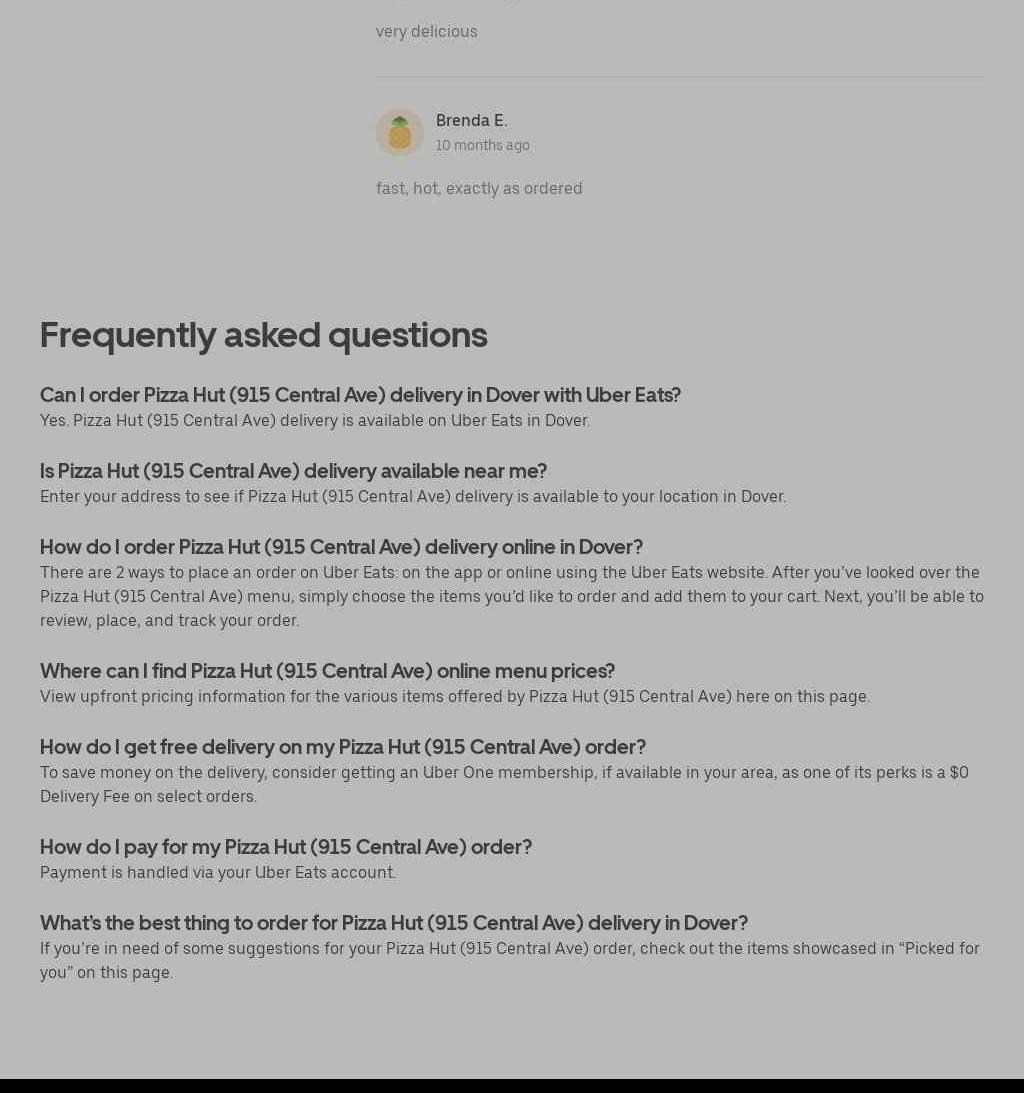 very delicious

Brenda E.
10 months ago

fast, hot, exactly as ordered

Frequently asked questions

Can I order Pizza Hut (915 Central Ave) delivery in Dover with Uber Eats?
Yes. Pizza Hut (915 Central Ave) delivery is available on Uber Eats in Dover.

Is Pizza Hut (915 Central Ave) delivery available near me?
Enter your address to see if Pizza Hut (915 Central Ave) delivery is available to your location in Dover.

How do I order Pizza Hut (915 Central Ave) delivery online in Dover?
There are 2 ways to place an order on Uber Eats: on the app or online using the Uber Eats website. After you've looked over the Pizza Hut (915 Central Ave) menu, simply choose the items you'd like to order and add them to your cart. Next, you'll be able to review, place, and track your order.

Where can I find Pizza Hut (915 Central Ave) online menu prices?
View upfront pricing information for the various items offered by Pizza Hut (915 Central Ave) here on this page.

How do I get free delivery on my Pizza Hut (915 Central Ave) order?
To save money on the delivery, consider getting an Uber One membership, if available in your area, as one of its perks is a $0 Delivery Fee on select orders.

How do I pay for my Pizza Hut (915 Central Ave) order?
Payment is handled via your Uber Eats account.

What's the best thing to order for Pizza Hut (915 Central Ave) delivery in Dover?
If you're in need of some suggestions for your Pizza Hut (915 Central Ave) order, check out the items showcased in "Picked for you" on this page.